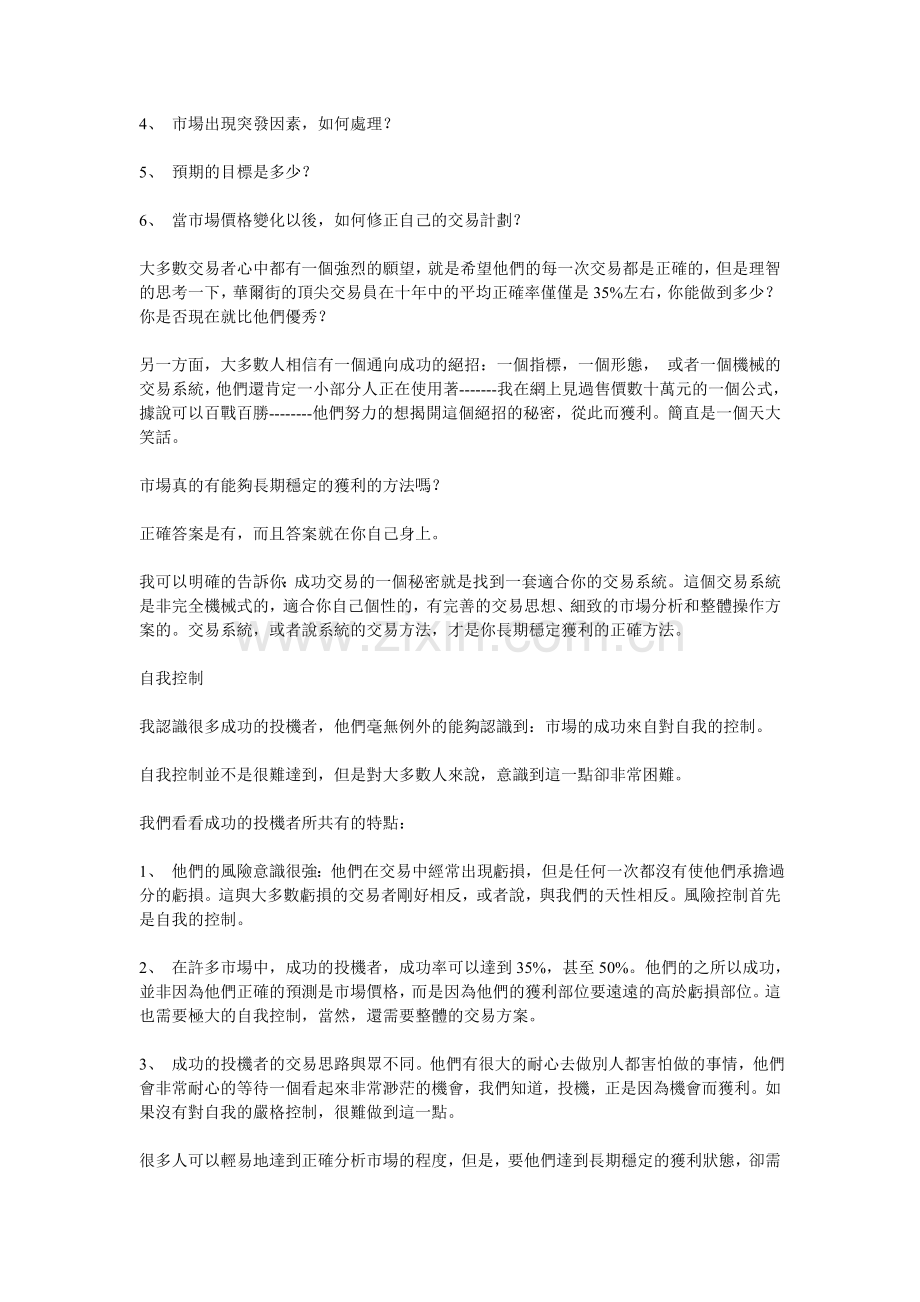 4、 市場出現突發因素，如何處理？

5、 預期的目標是多少？

6、 當市場價格變化以後，如何修正自己的交易計劃？

大多數交易者心中都有一個強烈的願望，就是希望他們的每一次交易都是正確的，但是理智的思考一下，華爾街的頂尖交易員在十年中的平均正確率僅僅是35%左右，你能做到多少？你是否現在就比他們優秀？

另一方面，大多數人相信有一個通向成功的絕招：一個指標，一個形態， 或者一個機械的交易系統，他們還肯定一小部分人正在使用著-------我在網上見過售價數十萬元的一個公式，據說可以百戰百勝--------他們努力的想揭開這個絕招的秘密，從此而獲利。簡直是一個天大笑話。

市場真的有能夠長期穩定的獲利的方法嗎？

正確答案是有，而且答案就在你自己身上。

我可以明確的告訴你：成功交易的一個秘密就是找到一套適合你的交易系統。這個交易系統是非完全機械式的，適合你自己個性的，有完善的交易思想、細致的市場分析和整體操作方案的。交易系統，或者說系統的交易方法，才是你長期穩定獲利的正確方法。

自我控制

我認識很多成功的投機者，他們毫無例外的能夠認識到：市場的成功來自對自我的控制。

自我控制並不是很難達到，但是對大多數人來說，意識到這一點卻非常困難。

我們看看成功的投機者所共有的特點：

1、 他們的風險意識很強：他們在交易中經常出現虧損，但是任何一次都沒有使他們承擔過分的虧損。這與大多數虧損的交易者剛好相反，或者說，與我們的天性相反。風險控制首先是自我的控制。

2、 在許多市場中，成功的投機者，成功率可以達到35%，甚至50%。他們的之所以成功，並非因為他們正確的預測是市場價格，而是因為他們的獲利部位要遠遠的高於虧損部位。這也需要極大的自我控制，當然，還需要整體的交易方案。

3、 成功的投機者的交易思路與眾不同。他們有很大的耐心去做別人都害怕做的事情，他們會非常耐心的等待一個看起來非常渺茫的機會，我們知道，投機，正是因為機會而獲利。如果沒有對自我的嚴格控制，很難做到這一點。

很多人可以輕易地達到正確分析市場的程度，但是，要他們達到長期穩定的獲利狀態，卻需

www.zixin.com.cn